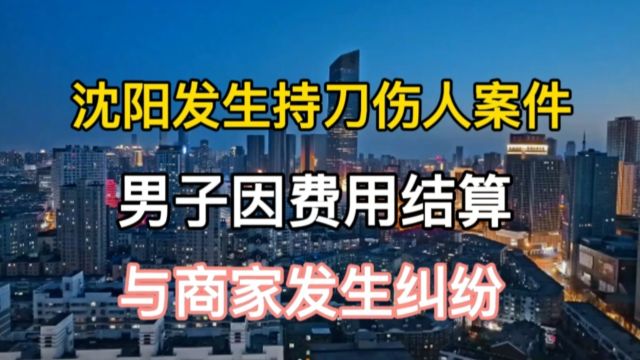 沈阳发生持刀伤人案件

男子因费用结算

与商家发生纠纷